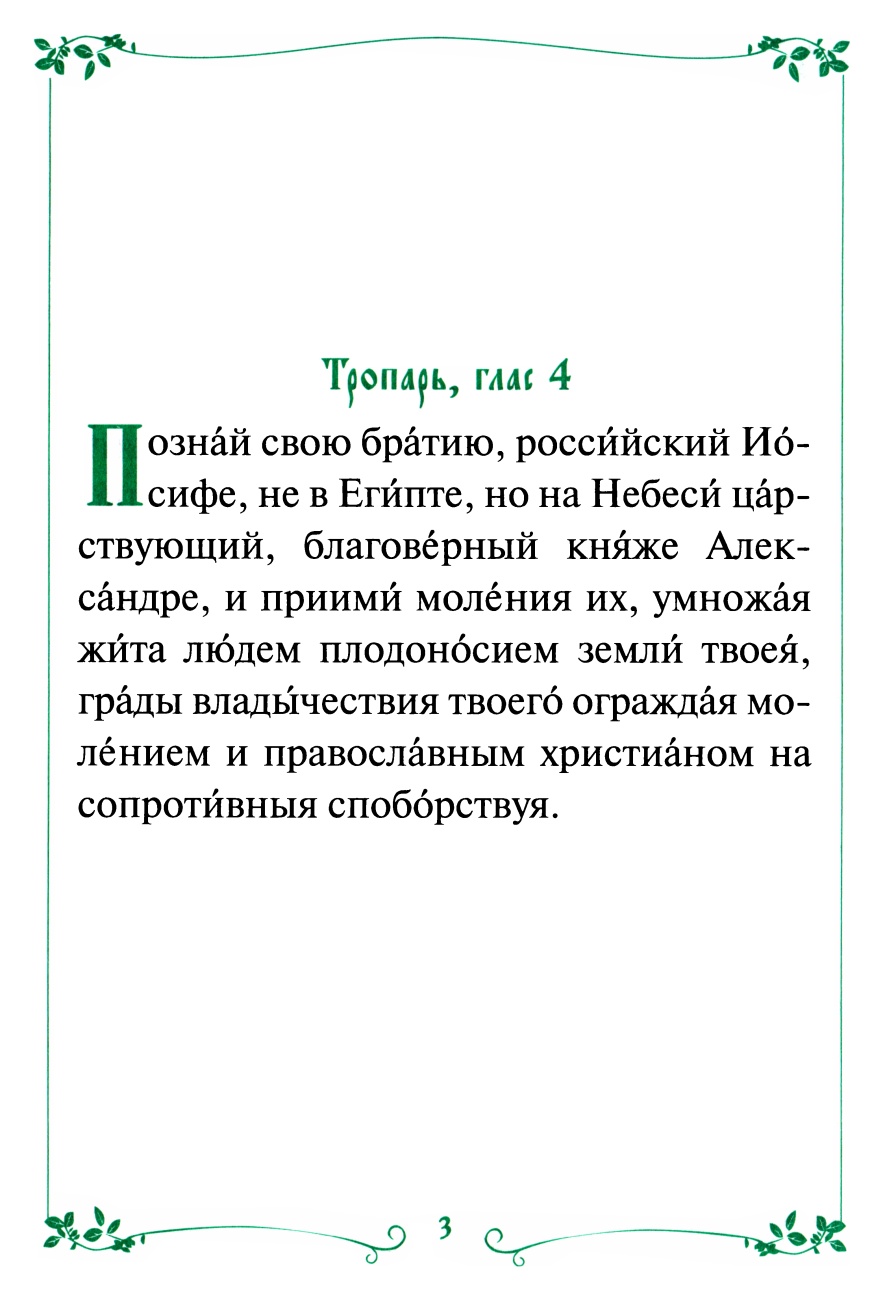 Тропарь, глас 4

Позна́й свою бра́тию, росси́йский Ио́сифе, не в Еги́пте, но на Небеси́ ца́рствующий, благове́рный кня́же Алекса́ндре, и приими́ моле́ния их, умножа́я жи́та лю́дем плодоно́сием земли́ твоея́, гра́ды влады́чествия твоего́ огражда́я моле́нием и правосла́вным христиа́ном на сопроти́вныя спобо́рствуя.

3